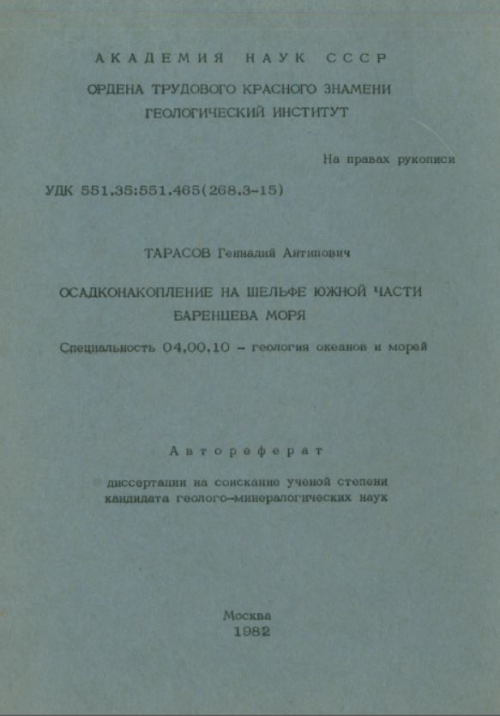 АКАДЕМИЯ НАУК СССР

ОРДЕНА ТРУДОВОГО КРАСНОГО ЗНАМЕНИ ГЕОЛОГИЧЕСКИЙ ИНСТИТУТ

На правах рукописи

УДК 551.35:551.465(268.3-15)

ТАРАСОВ Геннадий Антипович

ОСАДКОНАКОПЛЕНИЕ НА ШЕЛЬФЕ ЮЖНОЙ ЧАСТИ БАРЕНЦЕВА МОРЯ

Специальность 04.00.10 - геология океанов и морей

Автореферат

диссертации на соискание ученой степени кандидата геолого-минералогических наук

Москва
1982